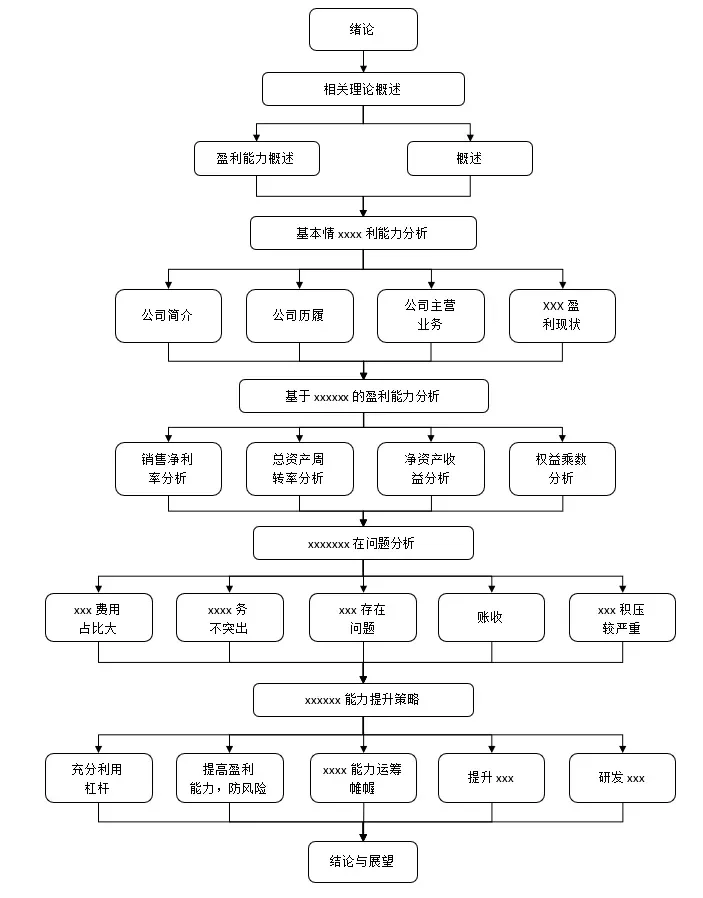 绪论

相关理论概述

盈利能力概述

概述

基本情 xxxx 利能力分析

公司简介

公司历履

公司主营业务

XXX 盈利现状

基于 xxxxxx 的盈利能力分析

销售净利率分析

总资产周转率分析

净资产收益分析

权益乘数分析

xxxxxxx 在问题分析

xxx 费用占比大

xxxx 务不突出

xxx 存在问题

账收

xxx 积压较严重

xxxxxx 能力提升策略

充分利用杠杆

提高盈利能力，防风险

xxxx 能力运筹帷幄

提升 xxx

研发 xxx

结论与展望